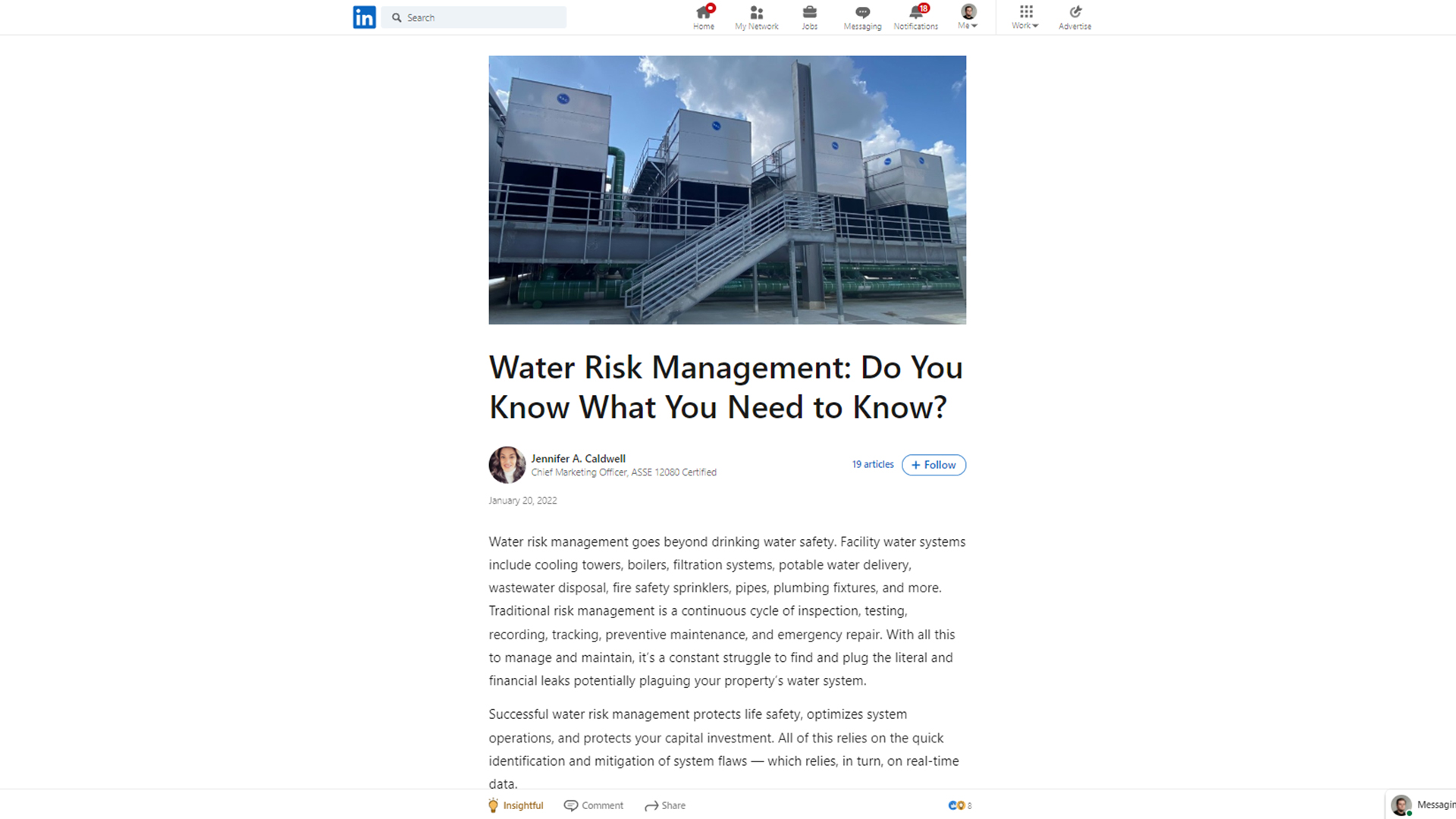 in Search

Home My Network Jobs Messaging 18 Notifications Me Work Advertise

Water Risk Management: Do You Know What You Need to Know?

Jennifer A. Caldwell
Chief Marketing Officer, ASSE 12080 Certified

19 articles + Follow

January 20, 2022

Water risk management goes beyond drinking water safety. Facility water systems include cooling towers, boilers, filtration systems, potable water delivery, wastewater disposal, fire safety sprinklers, pipes, plumbing fixtures, and more. Traditional risk management is a continuous cycle of inspection, testing, recording, tracking, preventive maintenance, and emergency repair. With all this to manage and maintain, it's a constant struggle to find and plug the literal and financial leaks potentially plaguing your property's water system.

Successful water risk management protects life safety, optimizes system operations, and protects your capital investment. All of this relies on the quick identification and mitigation of system flaws — which relies, in turn, on real-time data.

Insightful Comment Share 8 Messagin